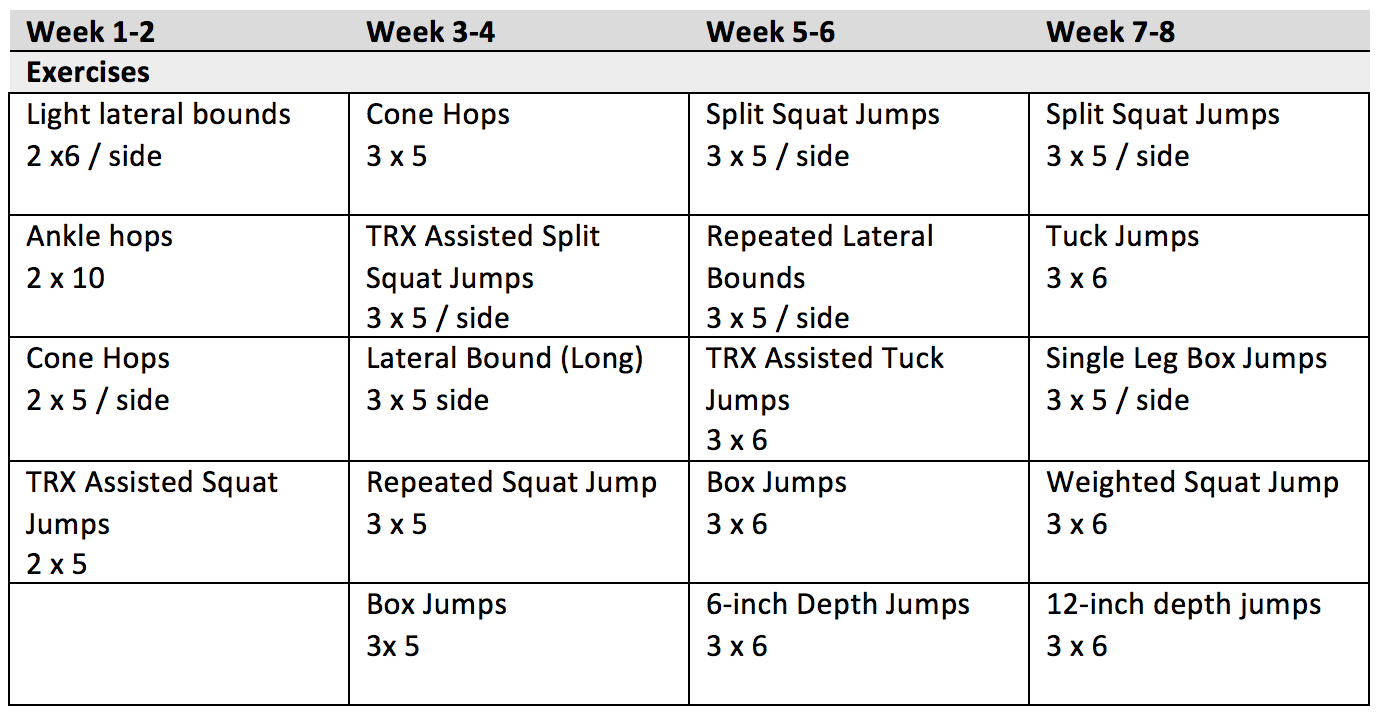 | Week 1-2 | Week 3-4 | Week 5-6 | Week 7-8 |
|---|---|---|---|
| Exercises | | | |
| Light lateral bounds 2 x6 / side | Cone Hops 3 x 5 | Split Squat Jumps 3 x 5 / side | Split Squat Jumps 3 x 5 / side |
| Ankle hops 2 x 10 | TRX Assisted Split Squat Jumps 3 x 5 / side | Repeated Lateral Bounds 3 x 5 / side | Tuck Jumps 3 x 6 |
| Cone Hops 2 x 5 / side | Lateral Bound (Long) 3 x 5 side | TRX Assisted Tuck Jumps 3 x 6 | Single Leg Box Jumps 3 x 5 / side |
| TRX Assisted Squat Jumps 2 x 5 | Repeated Squat Jump 3 x 5 | Box Jumps 3 x 6 | Weighted Squat Jump 3 x 6 |
| | Box Jumps 3x 5 | 6-inch Depth Jumps 3 x 6 | 12-inch depth jumps 3 x 6 |